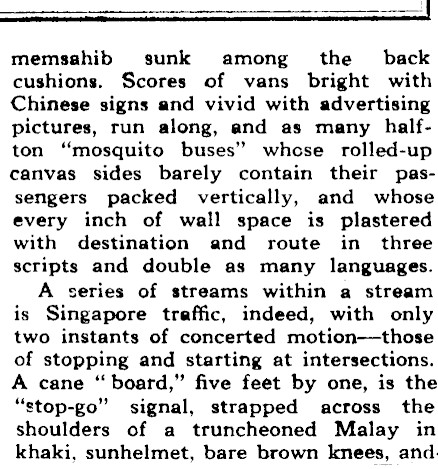 memsahib sunk among the back cushions. Scores of vans bright with Chinese signs and vivid with advertising pictures, run along, and as many half-ton "mosquito buses" whose rolled-up canvas sides barely contain their passengers packed vertically, and whose every inch of wall space is plastered with destination and route in three scripts and double as many languages.

A series of streams within a stream is Singapore traffic, indeed, with only two instants of concerted motion—those of stopping and starting at intersections. A cane "board," five feet by one, is the "stop-go" signal, strapped across the shoulders of a truncheoned Malay in khaki, sunhelmet, bare brown knees, and